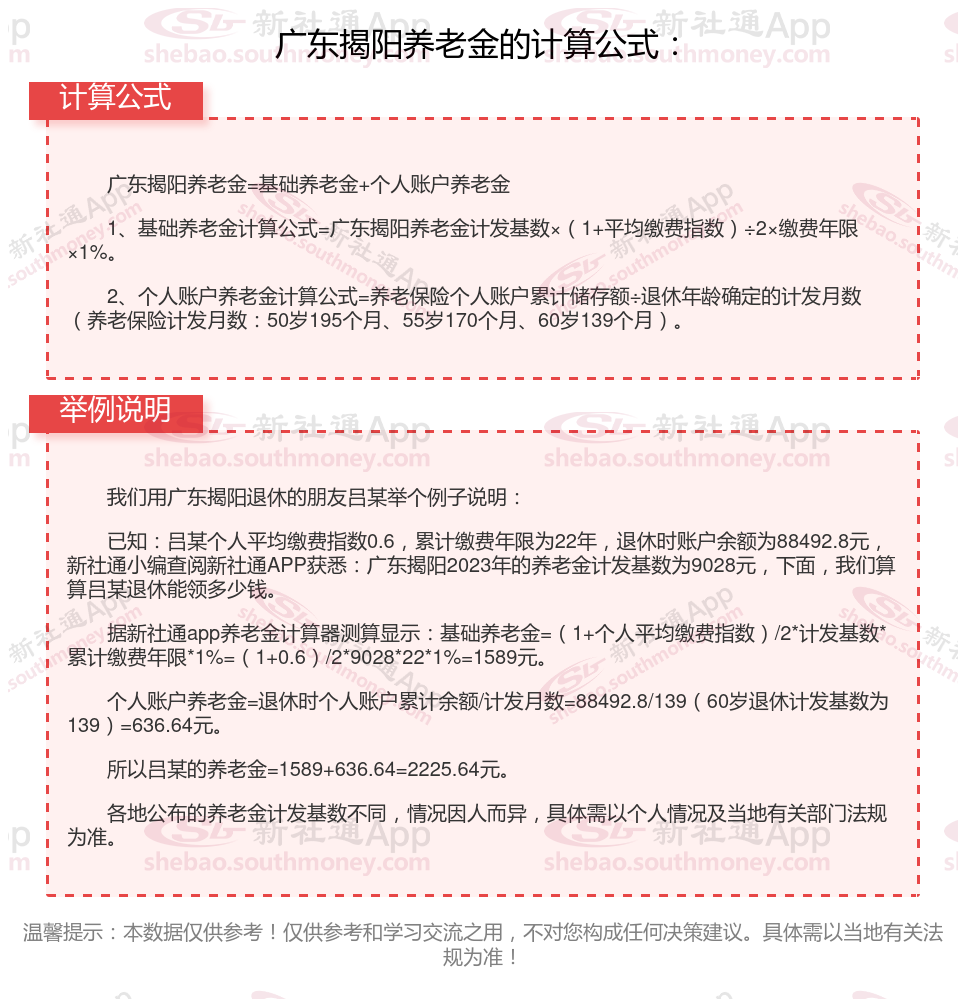 广东揭阳养老金的计算公式：

计算公式

广东揭阳养老金=基础养老金+个人账户养老金

1、基础养老金计算公式=广东揭阳养老金计发基数×（1+平均缴费指数）÷2×缴费年限×1%。

2、个人账户养老金计算公式=养老保险个人账户累计储存额÷退休年龄确定的计发月数（养老保险计发月数：50岁195个月、55岁170个月、60岁139个月）。

举例说明

我们用广东揭阳退休的朋友吕某举个例子说明：

已知：吕某个人平均缴费指数0.6，累计缴费年限为22年，退休时账户余额为88492.8元，新社通小编查阅新社通APP获悉：广东揭阳2023年的养老金计发基数为9028元，下面，我们算算吕某退休能领多少钱。

据新社通app养老金计算器测算显示：基础养老金=（1+个人平均缴费指数）/2*计发基数*累计缴费年限*1%=（1+0.6）/2*9028*22*1%=1589元。

个人账户养老金=退休时个人账户累计余额/计发月数=88492.8/139（60岁退休计发基数为139）=636.64元。

所以吕某的养老金=1589+636.64=2225.64元。

各地公布的养老金计发基数不同，情况因人而异，具体需以个人情况及当地有关部门法规为准。

温馨提示：本数据仅供参考！仅供参考和学习交流之用，不对您构成任何决策建议。具体需以当地有关法规为准！

新社通App shebao.southmoney.com